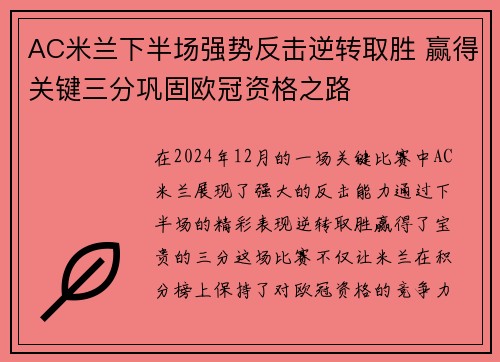 AC米兰下半场强势反击逆转取胜 赢得关键三分巩固欧冠资格之路

在2024年12月的一场关键比赛中AC米兰展现了强大的反击能力通过下半场的精彩表现逆转取胜赢得了宝贵的三分这场比赛不仅让米兰在积分榜上保持了对欧冠资格的竞争力